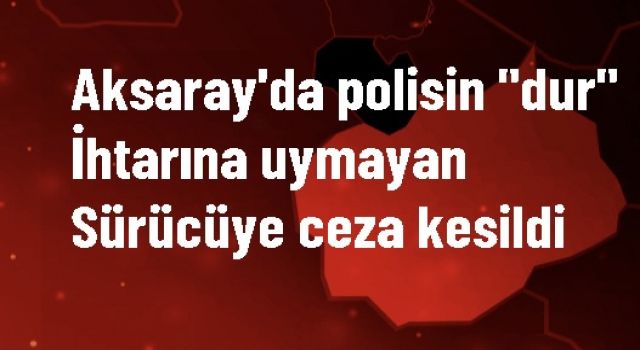 Aksaray'da polisin "dur" İhtarına uymayan Sürücüye ceza kesildi